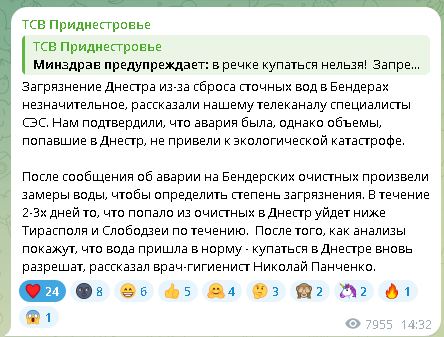 ТСВ Приднестровье

ТСВ Приднестровье
Минздрав предупреждает: в речке купаться нельзя! Запре...

Загрязнение Днестра из-за сброса сточных вод в Бендерах незначительное, рассказали нашему телеканалу специалисты СЭС. Нам подтвердили, что авария была, однако объемы, попавшие в Днестр, не привели к экологической катастрофе.

После сообщения об аварии на Бендерских очистных произвели замеры воды, чтобы определить степень загрязнения. В течение 2-3х дней то, что попало из очистных в Днестр уйдет ниже Тирасполя и Слободзеи по течению. После того, как анализы покажут, что вода пришла в норму - купаться в Днестре вновь разрешат, рассказал врач-гигиенист Николай Панченко.

24 8 6 5 4 3 2 2 1
1
7955 14:32